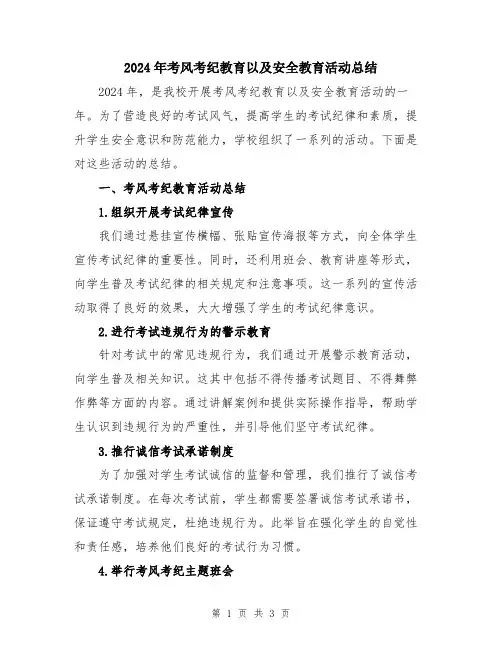 2024年考风考纪教育以及安全教育活动总结

2024年，是我校开展考风考纪教育以及安全教育活动的一年。为了营造良好的考试风气，提高学生的考试纪律和素质，提升学生安全意识和防范能力，学校组织了一系列的活动。下面是对这些活动的总结。

一、考风考纪教育活动总结

1.组织开展考试纪律宣传

我们通过悬挂宣传横幅、张贴宣传海报等方式，向全体学生宣传考试纪律的重要性。同时，还利用班会、教育讲座等形式，向学生普及考试纪律的相关规定和注意事项。这一系列的宣传活动取得了良好的效果，大大增强了学生的考试纪律意识。

2.进行考试违规行为的警示教育

针对考试中的常见违规行为，我们通过开展警示教育活动，向学生普及相关知识。这其中包括不得传播考试题目、不得舞弊作弊等方面的内容。通过讲解案例和提供实际操作指导，帮助学生认识到违规行为的严重性，并引导他们坚守考试纪律。

3.推行诚信考试承诺制度

为了加强对学生考试诚信的监督和管理，我们推行了诚信考试承诺制度。在每次考试前，学生都需要签署诚信考试承诺书，保证遵守考试规定，杜绝违规行为。此举旨在强化学生的自觉性和责任感，培养他们良好的考试行为习惯。

4.举行考风考纪主题班会

第 1 页 共 3 页